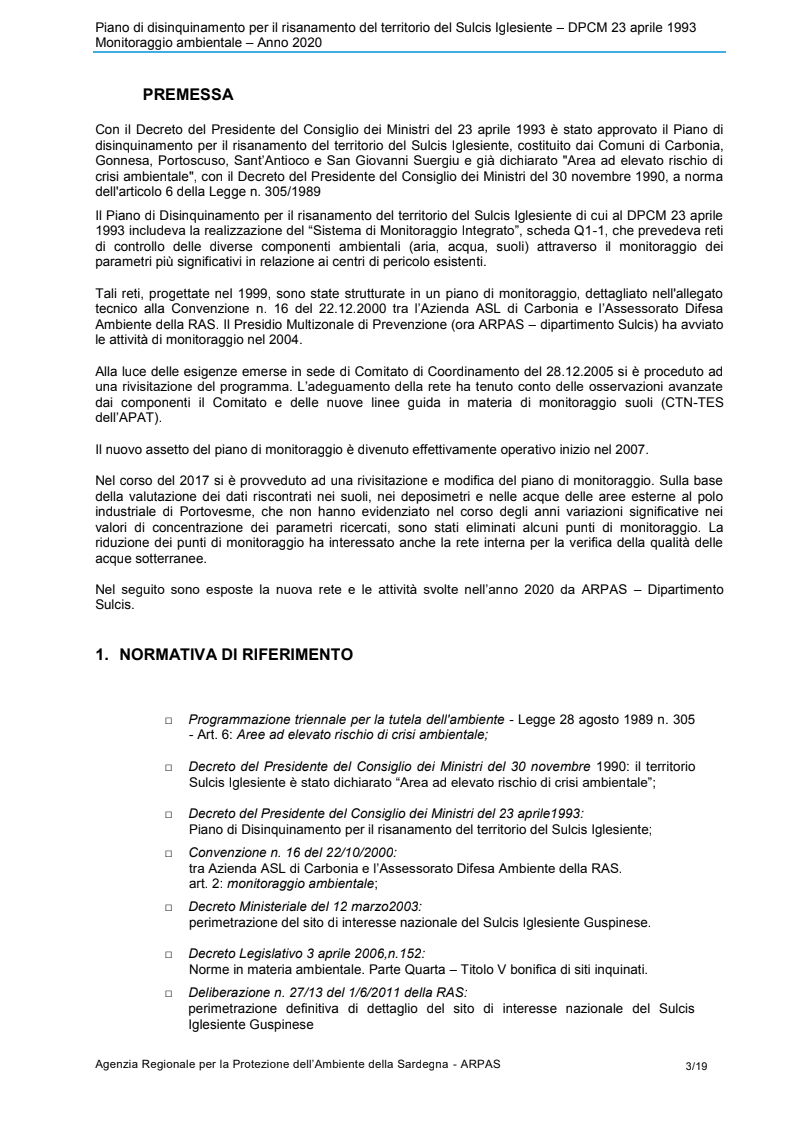 Piano di disinquinamento per il risanamento del territorio del Sulcis Iglesiente – DPCM 23 aprile 1993
Monitoraggio ambientale – Anno 2020

PREMESSA

Con il Decreto del Presidente del Consiglio dei Ministri del 23 aprile 1993 è stato approvato il Piano di disinquinamento per il risanamento del territorio del Sulcis Iglesiente, costituito dai Comuni di Carbonia, Gonnesa, Portoscuso, Sant'Antioco e San Giovanni Suergiu e già dichiarato "Area ad elevato rischio di crisi ambientale", con il Decreto del Presidente del Consiglio dei Ministri del 30 novembre 1990, a norma dell'articolo 6 della Legge n. 305/1989

Il Piano di Disinquinamento per il risanamento del territorio del Sulcis Iglesiente di cui al DPCM 23 aprile 1993 includeva la realizzazione del "Sistema di Monitoraggio Integrato", scheda Q1-1, che prevedeva reti di controllo delle diverse componenti ambientali (aria, acqua, suoli) attraverso il monitoraggio dei parametri più significativi in relazione ai centri di pericolo esistenti.

Tali reti, progettate nel 1999, sono state strutturate in un piano di monitoraggio, dettagliato nell'allegato tecnico alla Convenzione n. 16 del 22.12.2000 tra l'Azienda ASL di Carbonia e l'Assessorato Difesa Ambiente della RAS. Il Presidio Multizonale di Prevenzione (ora ARPAS – dipartimento Sulcis) ha avviato le attività di monitoraggio nel 2004.

Alla luce delle esigenze emerse in sede di Comitato di Coordinamento del 28.12.2005 si è proceduto ad una rivisitazione del programma. L'adeguamento della rete ha tenuto conto delle osservazioni avanzate dai componenti il Comitato e delle nuove linee guida in materia di monitoraggio suoli (CTN-TES dell'APAT).

Il nuovo assetto del piano di monitoraggio è divenuto effettivamente operativo inizio nel 2007.

Nel corso del 2017 si è provveduto ad una rivisitazione e modifica del piano di monitoraggio. Sulla base della valutazione dei dati riscontrati nei suoli, nei deposimetri e nelle acque delle aree esterne al polo industriale di Portovesme, che non hanno evidenziato nel corso degli anni variazioni significative nei valori di concentrazione dei parametri ricercati, sono stati eliminati alcuni punti di monitoraggio. La riduzione dei punti di monitoraggio ha interessato anche la rete interna per la verifica della qualità delle acque sotterranee.

Nel seguito sono esposte la nuova rete e le attività svolte nell'anno 2020 da ARPAS – Dipartimento Sulcis.

1. NORMATIVA DI RIFERIMENTO

□ Programmazione triennale per la tutela dell'ambiente - Legge 28 agosto 1989 n. 305 - Art. 6: Aree ad elevato rischio di crisi ambientale;

□ Decreto del Presidente del Consiglio dei Ministri del 30 novembre 1990: il territorio Sulcis Iglesiente è stato dichiarato "Area ad elevato rischio di crisi ambientale";

□ Decreto del Presidente del Consiglio dei Ministri del 23 aprile1993:
Piano di Disinquinamento per il risanamento del territorio del Sulcis Iglesiente;

□ Convenzione n. 16 del 22/10/2000:
tra Azienda ASL di Carbonia e l'Assessorato Difesa Ambiente della RAS.
art. 2: monitoraggio ambientale;

□ Decreto Ministeriale del 12 marzo2003:
perimetrazione del sito di interesse nazionale del Sulcis Iglesiente Guspinese.

□ Decreto Legislativo 3 aprile 2006,n.152:
Norme in materia ambientale. Parte Quarta – Titolo V bonifica di siti inquinati.

□ Deliberazione n. 27/13 del 1/6/2011 della RAS:
perimetrazione definitiva di dettaglio del sito di interesse nazionale del Sulcis Iglesiente Guspinese

Agenzia Regionale per la Protezione dell'Ambiente della Sardegna - ARPAS 3/19